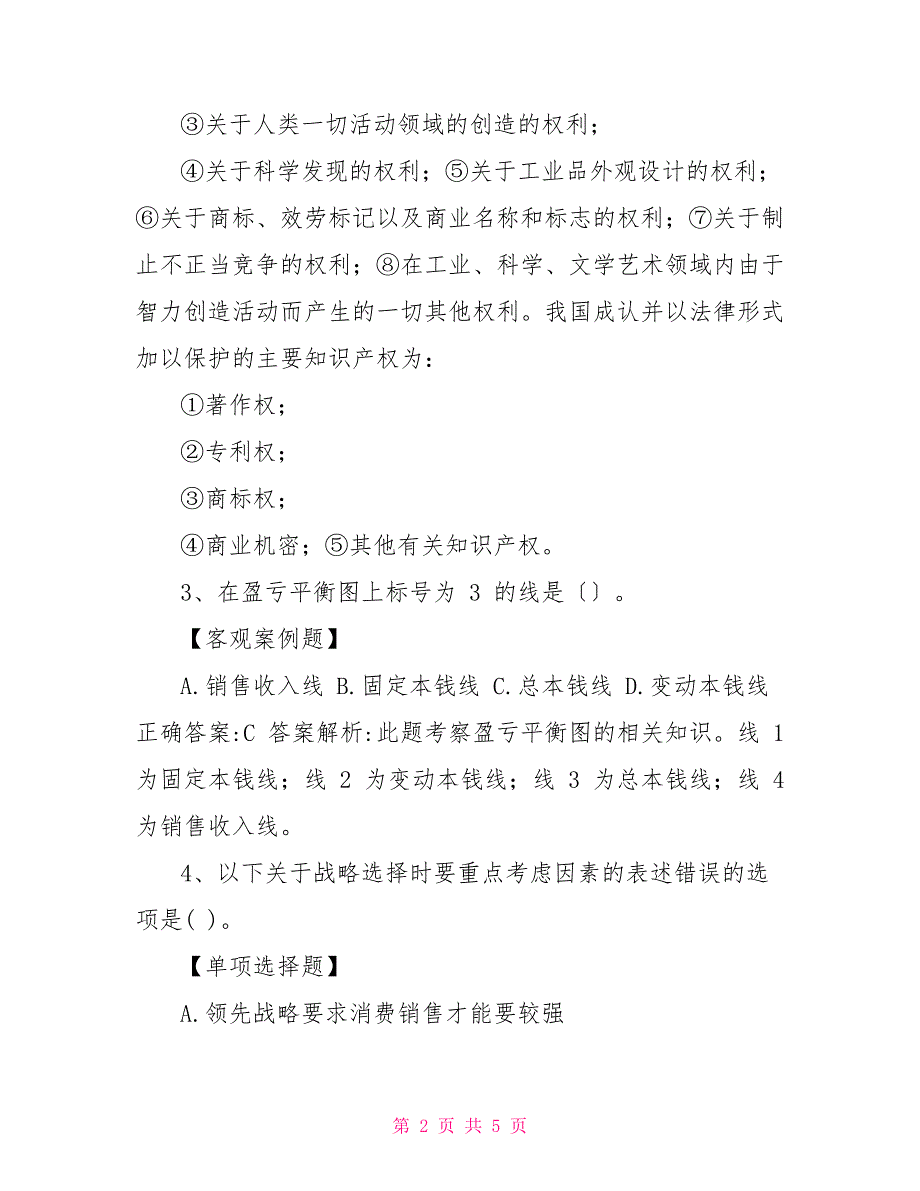 ③关于人类一切活动领域的创造的权利；

④关于科学发现的权利；⑤关于工业品外观设计的权利；⑥关于商标、效劳标记以及商业名称和标志的权利；⑦关于制止不正当竞争的权利；⑧在工业、科学、文学艺术领域内由于智力创造活动而产生的一切其他权利。我国成认并以法律形式加以保护的主要知识产权为：

①著作权；

②专利权；

③商标权；

④商业机密；⑤其他有关知识产权。

3、在盈亏平衡图上标号为 3 的线是〔〕。

【客观案例题】

A.销售收入线 B.固定本钱线 C.总本钱线 D.变动本钱线 正确答案:C 答案解析:此题考察盈亏平衡图的相关知识。线 1 为固定本钱线；线 2 为变动本钱线；线 3 为总本钱线；线 4 为销售收入线。

4、以下关于战略选择时要重点考虑因素的表述错误的选项是( )。

【单项选择题】

A.领先战略要求消费销售才能要较强

第 2 页 共 5 页